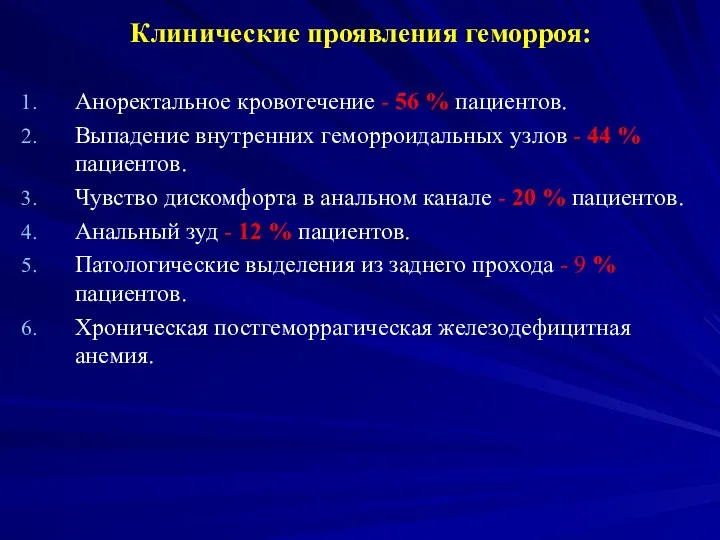 Клинические проявления геморроя:

1. Аноректальное кровотечение - 56 % пациентов.
2. Выпадение внутренних геморроидальных узлов - 44 % пациентов.
3. Чувство дискомфорта в анальном канале - 20 % пациентов.
4. Анальный зуд - 12 % пациентов.
5. Патологические выделения из заднего прохода - 9 % пациентов.
6. Хроническая постгеморрагическая железодефицитная анемия.